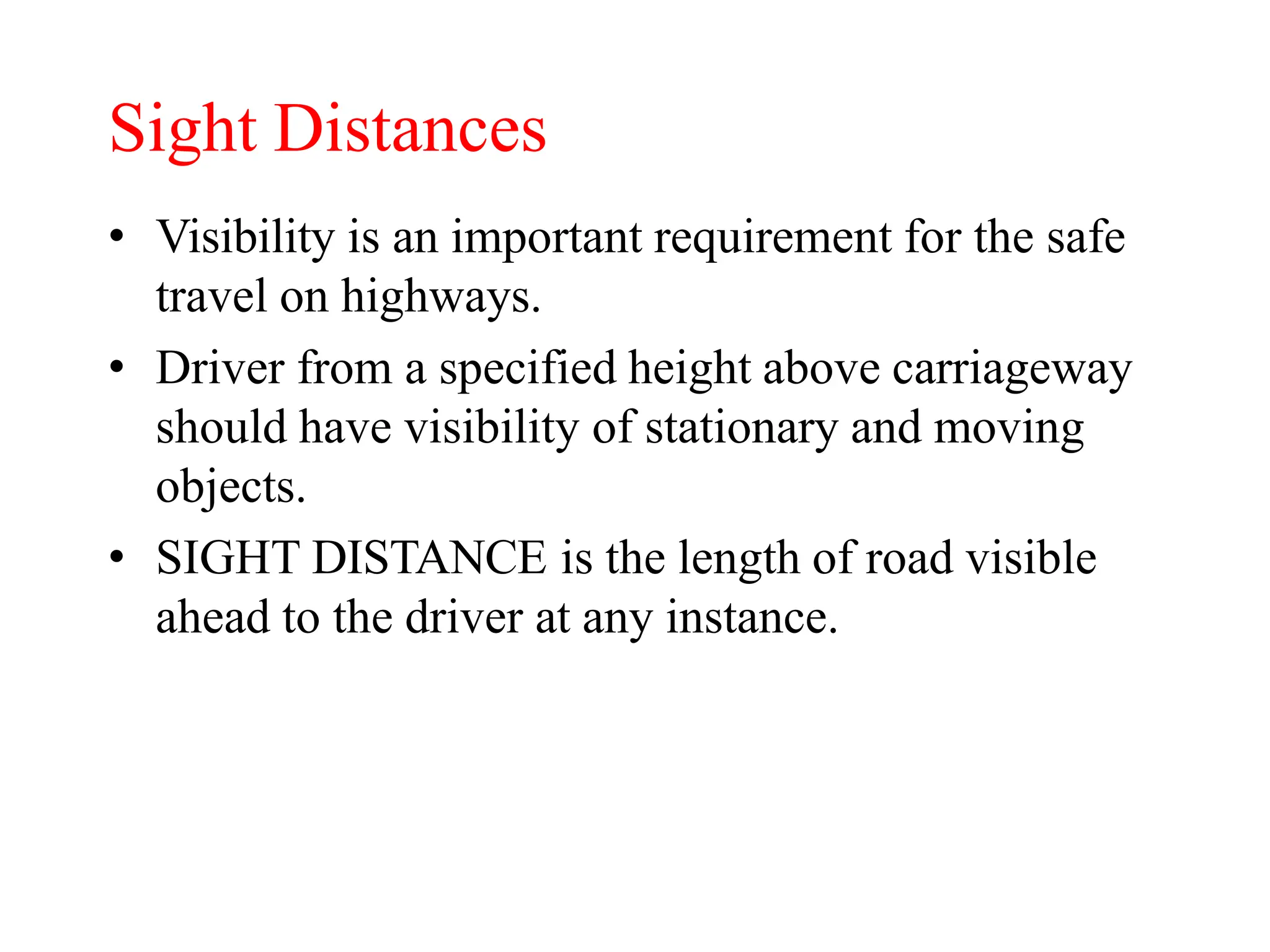 Sight Distances

• Visibility is an important requirement for the safe travel on highways.
• Driver from a specified height above carriageway should have visibility of stationary and moving objects.
• SIGHT DISTANCE is the length of road visible ahead to the driver at any instance.